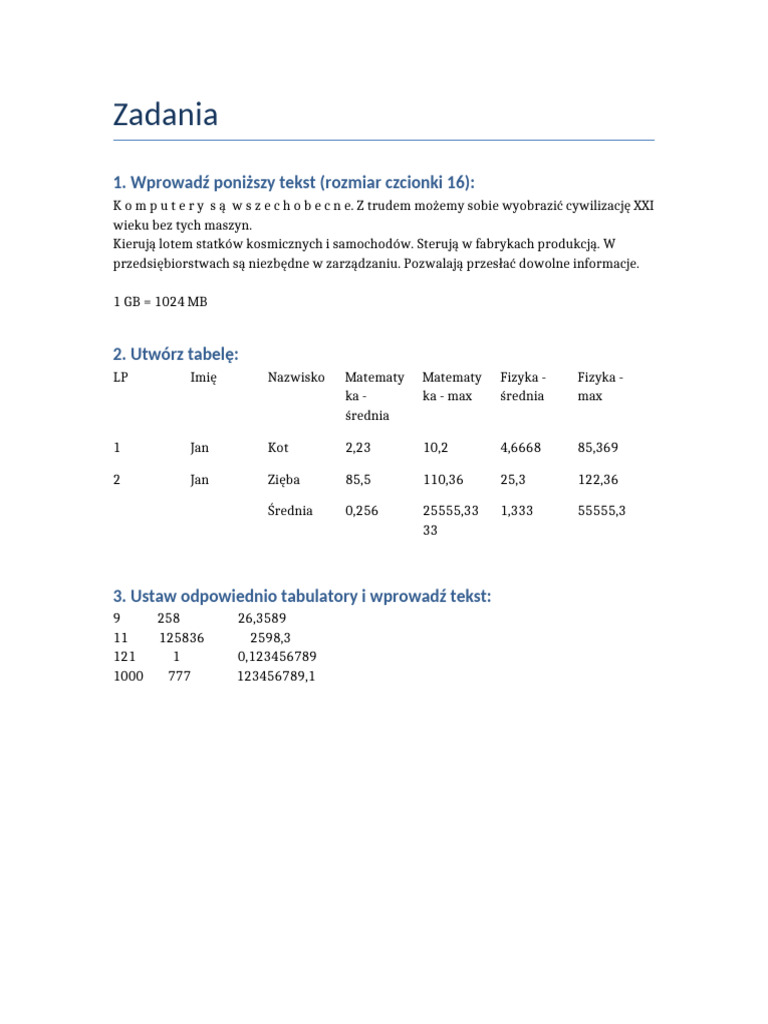 Zadania

1. Wprowadź poniższy tekst (rozmiar czcionki 16):

K o m p u t e r y s ą w s z e c h o b e c n e. Z trudem możemy sobie wyobrazić cywilizację XXI wieku bez tych maszyn.
Kierują lotem statków kosmicznych i samochodów. Sterują w fabrykach produkcją. W przedsiębiorstwach są niezbędne w zarządzaniu. Pozwalają przesłać dowolne informacje.

1 GB = 1024 MB

2. Utwórz tabelę:

| LP | Imię | Nazwisko | Matematyka - średnia | Matematyka - max | Fizyka - średnia | Fizyka - max |
|---|---|---|---|---|---|---|
| 1 | Jan | Kot | 2,23 | 10,2 | 4,6668 | 85,369 |
| 2 | Jan | Zięba | 85,5 | 110,36 | 25,3 | 122,36 |
| | | Średnia | 0,256 | 25555,3333 | 1,333 | 55555,3 |

3. Ustaw odpowiednio tabulatory i wprowadź tekst:

9 258 26,3589
11 125836 2598,3
121 1 0,123456789
1000 777 123456789,1